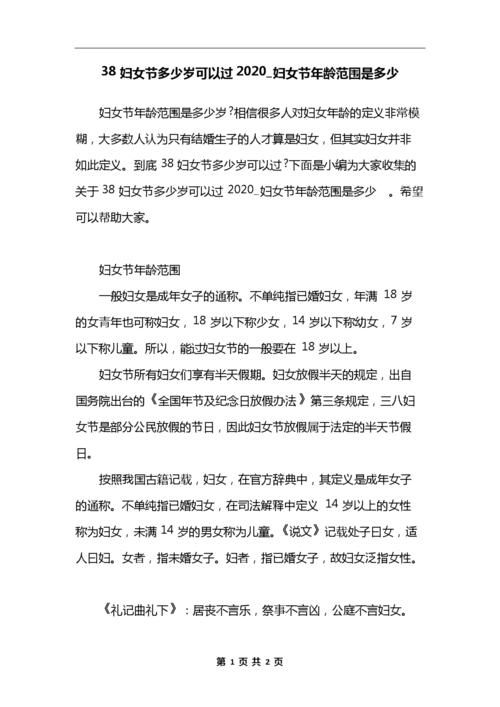 38 妇女节多少岁可以过 2020_妇女节年龄范围是多少

妇女节年龄范围是多少岁?相信很多人对妇女年龄的定义非常模糊，大多数人认为只有结婚生子的人才算是妇女，但其实妇女并非如此定义。到底 38 妇女节多少岁可以过?下面是小编为大家收集的关于 38 妇女节多少岁可以过 2020_妇女节年龄范围是多少 。希望可以帮助大家。

妇女节年龄范围

一般妇女是成年女子的通称。不单纯指已婚妇女，年满 18 岁的女青年也可称妇女，18 岁以下称少女，14 岁以下称幼女，7 岁以下称儿童。所以，能过妇女节的一般要在 18 岁以上。

妇女节所有妇女们享有半天假期。妇女放假半天的规定，出自国务院出台的《全国年节及纪念日放假办法》第三条规定，三八妇女节是部分公民放假的节日，因此妇女节放假属于法定的半天节假日。

按照我国古籍记载，妇女，在官方辞典中，其定义是成年女子的通称。不单纯指已婚妇女，在司法解释中定义 14 岁以上的女性称为妇女，未满 14 岁的男女称为儿童。《说文》记载处子曰女，适人曰妇。女者，指未婚女子。妇者，指已婚女子，故妇女泛指女性。

《礼记曲礼下》：居丧不言乐，祭事不言凶，公庭不言妇女。

第 1 页 共 2 页